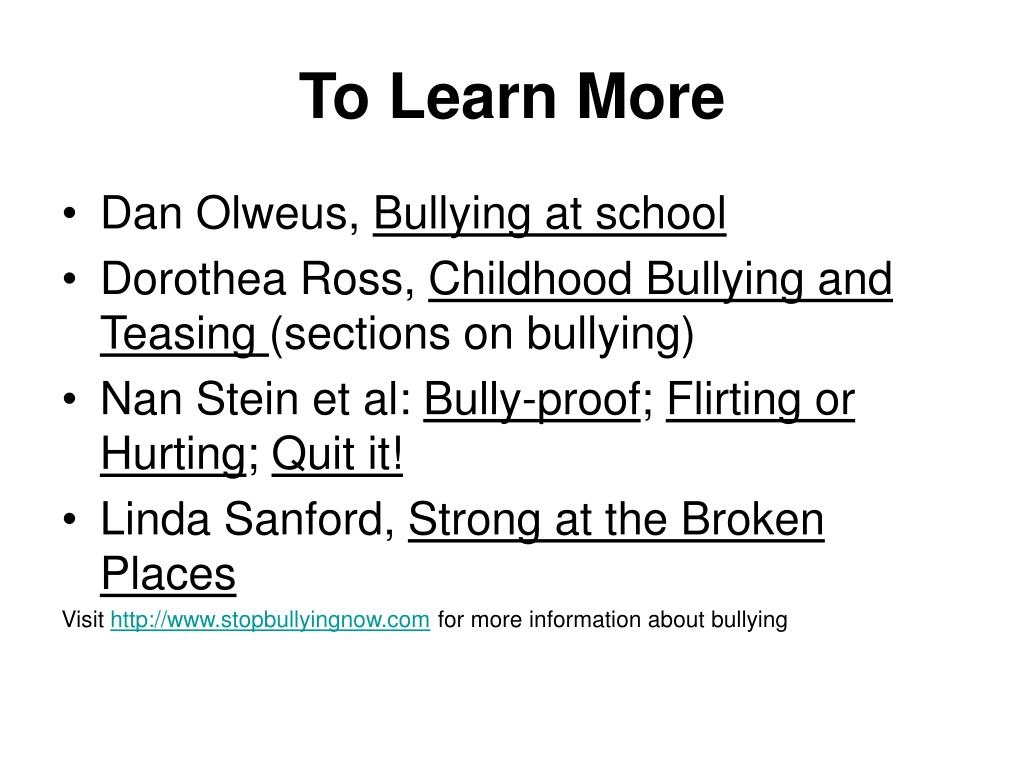 To Learn More

• Dan Olweus, Bullying at school
• Dorothea Ross, Childhood Bullying and Teasing (sections on bullying)
• Nan Stein et al: Bully-proof; Flirting or Hurting; Quit it!
• Linda Sanford, Strong at the Broken Places

Visit http://www.stopbullyingnow.com for more information about bullying